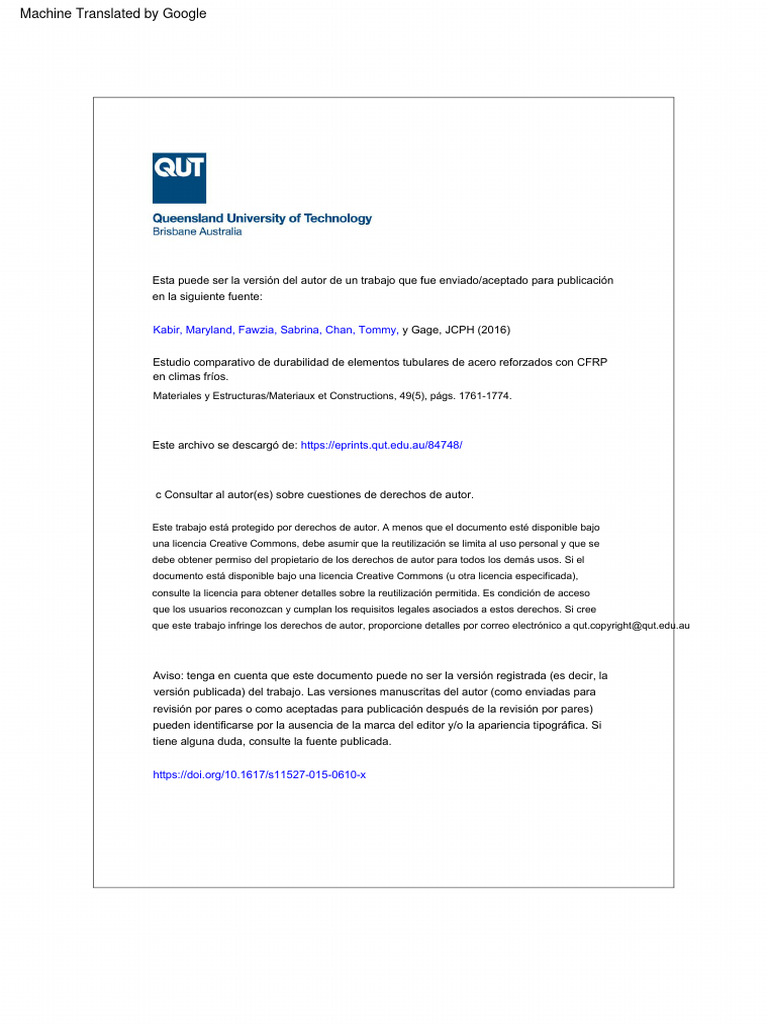 Machine Translated by Google

QUT

Queensland University of Technology
Brisbane Australia

Esta puede ser la versión del autor de un trabajo que fue enviado/aceptado para publicación en la siguiente fuente:

Kabir, Maryland, Fawzia, Sabrina, Chan, Tommy, y Gage, JCPH (2016)

Estudio comparativo de durabilidad de elementos tubulares de acero reforzados con CFRP en climas fríos.
Materiales y Estructuras/Materiaux et Constructions, 49(5), págs. 1761-1774.

Este archivo se descargó de: https://eprints.qut.edu.au/84748/

c Consultar al autor(es) sobre cuestiones de derechos de autor.

Este trabajo está protegido por derechos de autor. A menos que el documento esté disponible bajo una licencia Creative Commons, debe asumir que la reutilización se limita al uso personal y que se debe obtener permiso del propietario de los derechos de autor para todos los demás usos. Si el documento está disponible bajo una licencia Creative Commons (u otra licencia especificada), consulte la licencia para obtener detalles sobre la reutilización permitida. Es condición de acceso que los usuarios reconozcan y cumplan los requisitos legales asociados a estos derechos. Si cree que este trabajo infringe los derechos de autor, proporcione detalles por correo electrónico a qut.copyright@qut.edu.au

Aviso: tenga en cuenta que este documento puede no ser la versión registrada (es decir, la versión publicada) del trabajo. Las versiones manuscritas del autor (como enviadas para revisión por pares o como aceptadas para publicación después de la revisión por pares) pueden identificarse por la ausencia de la marca del editor y/o la apariencia tipográfica. Si tiene alguna duda, consulte la fuente publicada.

https://doi.org/10.1617/s11527-015-0610-x